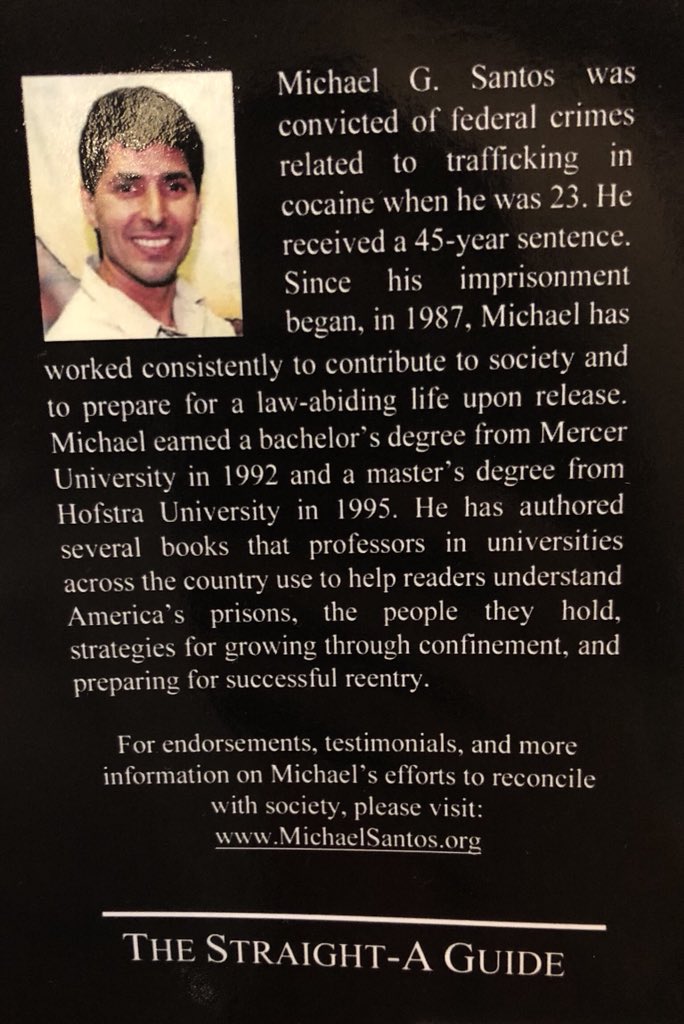 Michael G. Santos was convicted of federal crimes related to trafficking in cocaine when he was 23. He received a 45-year sentence. Since his imprisonment began, in 1987, Michael has worked consistently to contribute to society and to prepare for a law-abiding life upon release. Michael earned a bachelor's degree from Mercer University in 1992 and a master's degree from Hofstra University in 1995. He has authored several books that professors in universities across the country use to help readers understand America's prisons, the people they hold, strategies for growing through confinement, and preparing for successful reentry.

For endorsements, testimonials, and more information on Michael's efforts to reconcile with society, please visit:
www.MichaelSantos.org

THE STRAIGHT-A GUIDE